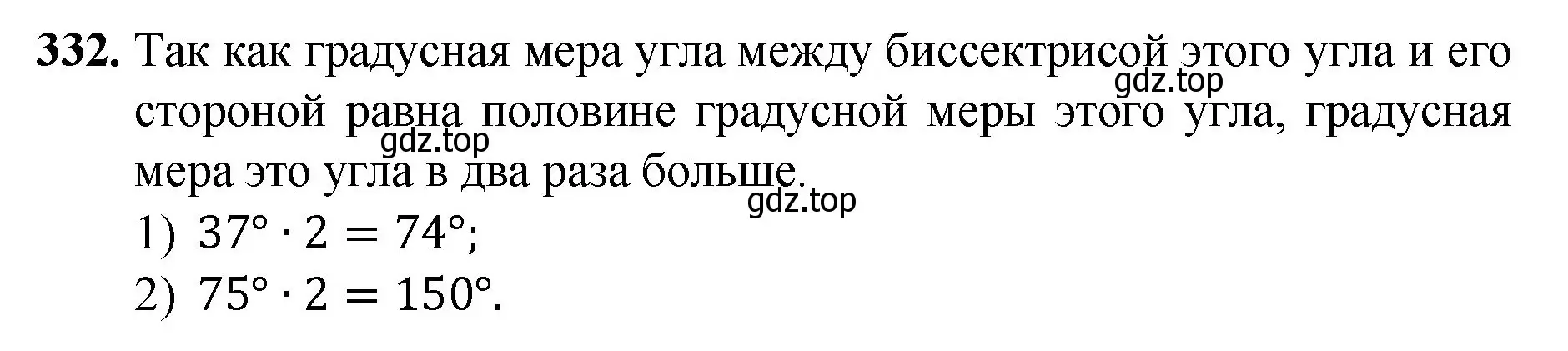 **332.** Так как градусная мера угла между биссектрисой этого угла и его стороной равна половине градусной меры этого угла, градусная мера это угла в два раза больше.

gdz.top

gdz.top

gdz.top

1) $37° \cdot 2 = 74°$;

2) $75° \cdot 2 = 150°$.